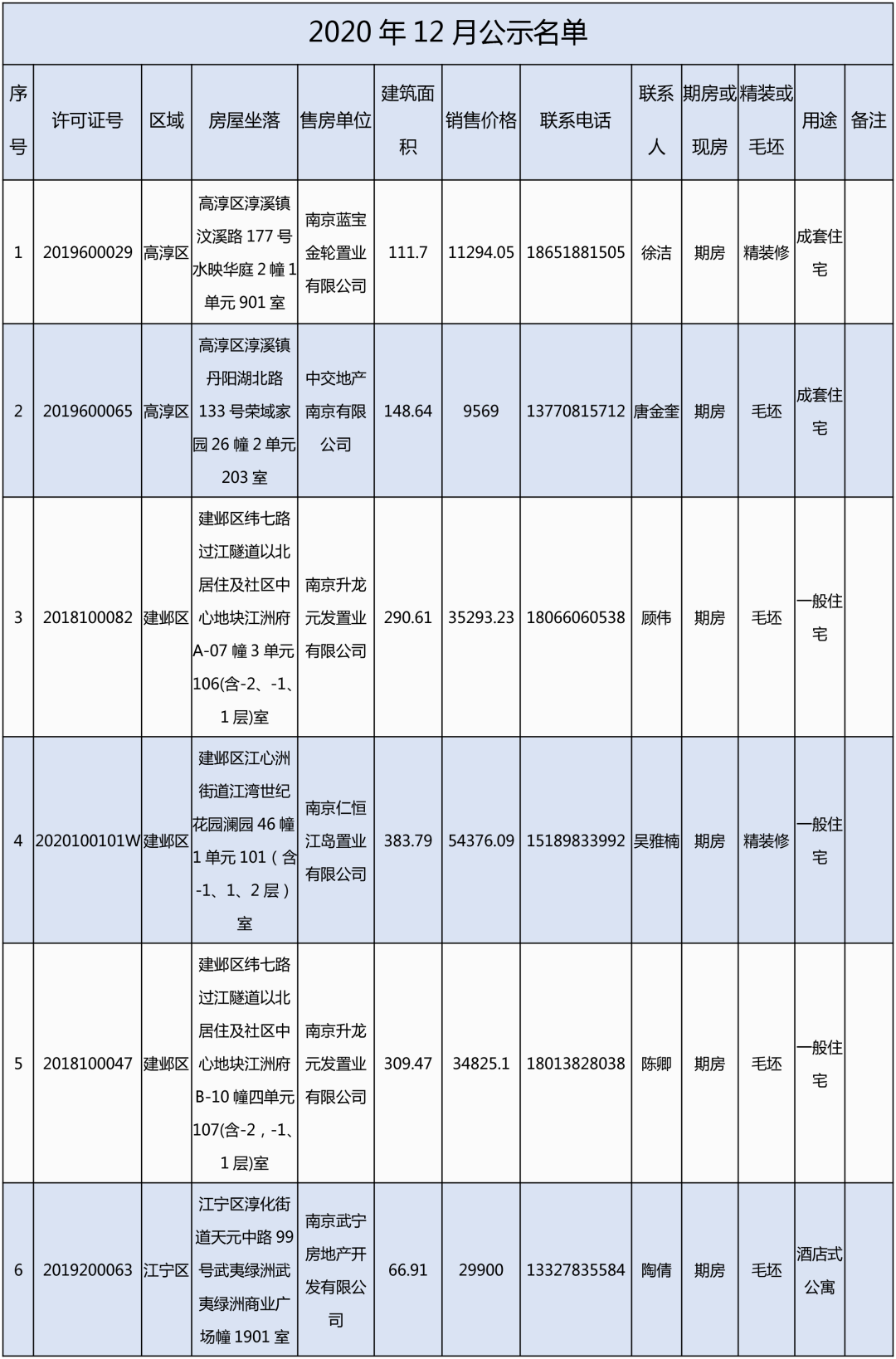 2020 年 12 月公示名单

| 序号 | 许可证号 | 区域 | 房屋坐落 | 售房单位 | 建筑面积 | 销售价格 | 联系电话 | 联系人 | 期房或现房 | 精装或毛坯 | 用途 | 备注 |
|---|---|---|---|---|---|---|---|---|---|---|---|---|
| 1 | 2019600029 | 高淳区 | 高淳区淳溪镇汶溪路 177 号水映华庭 2 幢 1 单元 901 室 | 南京蓝宝金轮置业有限公司 | 111.7 | 11294.05 | 18651881505 | 徐洁 | 期房 | 精装修 | 成套住宅 | |
| 2 | 2019600065 | 高淳区 | 高淳区淳溪镇丹阳湖北路 133 号荣域家园 26 幢 2 单元 203 室 | 中交地产南京有限公司 | 148.64 | 9569 | 13770815712 | 唐金奎 | 期房 | 毛坯 | 成套住宅 | |
| 3 | 2018100082 | 建邺区 | 建邺区纬七路过江隧道以北居住及社区中心地块江洲府 A-07 幢 3 单元 106(含-2、-1、1 层)室 | 南京升龙元发置业有限公司 | 290.61 | 35293.23 | 18066060538 | 顾伟 | 期房 | 毛坯 | 一般住宅 | |
| 4 | 2020100101W | 建邺区 | 建邺区江心洲街道江湾世纪花园澜园 46 幢 1 单元 101（含-1、1、2 层）室 | 南京仁恒江岛置业有限公司 | 383.79 | 54376.09 | 15189833992 | 吴雅楠 | 期房 | 精装修 | 一般住宅 | |
| 5 | 2018100047 | 建邺区 | 建邺区纬七路过江隧道以北居住及社区中心地块江洲府 B-10 幢四单元 107(含-2，-1、1 层)室 | 南京升龙元发置业有限公司 | 309.47 | 34825.1 | 18013828038 | 陈卿 | 期房 | 毛坯 | 一般住宅 | |
| 6 | 2019200063 | 江宁区 | 江宁区淳化街道天元中路 99 号武夷绿洲武夷绿洲商业广场幢 1901 室 | 南京武宁房地产开发有限公司 | 66.91 | 29900 | 13327835584 | 陶倩 | 期房 | 毛坯 | 酒店式公寓 | |